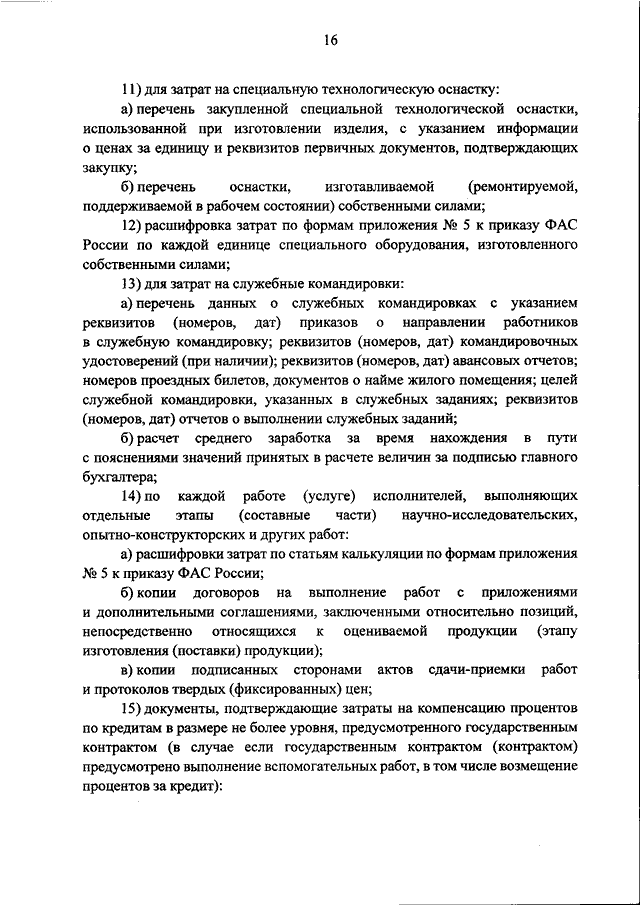 16

11) для затрат на специальную технологическую оснастку:

а) перечень закупленной специальной технологической оснастки, использованной при изготовлении изделия, с указанием информации о ценах за единицу и реквизитов первичных документов, подтверждающих закупку;

б) перечень оснастки, изготавливаемой (ремонтируемой, поддерживаемой в рабочем состоянии) собственными силами;

12) расшифровка затрат по формам приложения № 5 к приказу ФАС России по каждой единице специального оборудования, изготовленного собственными силами;

13) для затрат на служебные командировки:

а) перечень данных о служебных командировках с указанием реквизитов (номеров, дат) приказов о направлении работников в служебную командировку; реквизитов (номеров, дат) командировочных удостоверений (при наличии); реквизитов (номеров, дат) авансовых отчетов; номеров проездных билетов, документов о найме жилого помещения; целей служебной командировки, указанных в служебных заданиях; реквизитов (номеров, дат) отчетов о выполнении служебных заданий;

б) расчет среднего заработка за время нахождения в пути с пояснениями значений принятых в расчете величин за подписью главного бухгалтера;

14) по каждой работе (услуге) исполнителей, выполняющих отдельные этапы (составные части) научно-исследовательских, опытно-конструкторских и других работ:

а) расшифровки затрат по статьям калькуляции по формам приложения № 5 к приказу ФАС России;

б) копии договоров на выполнение работ с приложениями и дополнительными соглашениями, заключенными относительно позиций, непосредственно относящихся к оцениваемой продукции (этапу изготовления (поставки) продукции);

в) копии подписанных сторонами актов сдачи-приемки работ и протоколов твердых (фиксированных) цен;

15) документы, подтверждающие затраты на компенсацию процентов по кредитам в размере не более уровня, предусмотренного государственным контрактом (в случае если государственным контрактом (контрактом) предусмотрено выполнение вспомогательных работ, в том числе возмещение процентов за кредит):